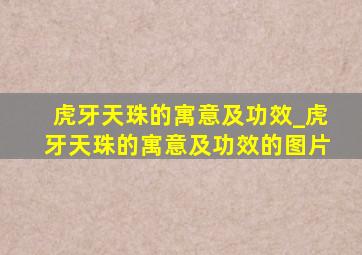 虎牙天珠的寓意及功效_虎牙天珠的寓意及功效的图片